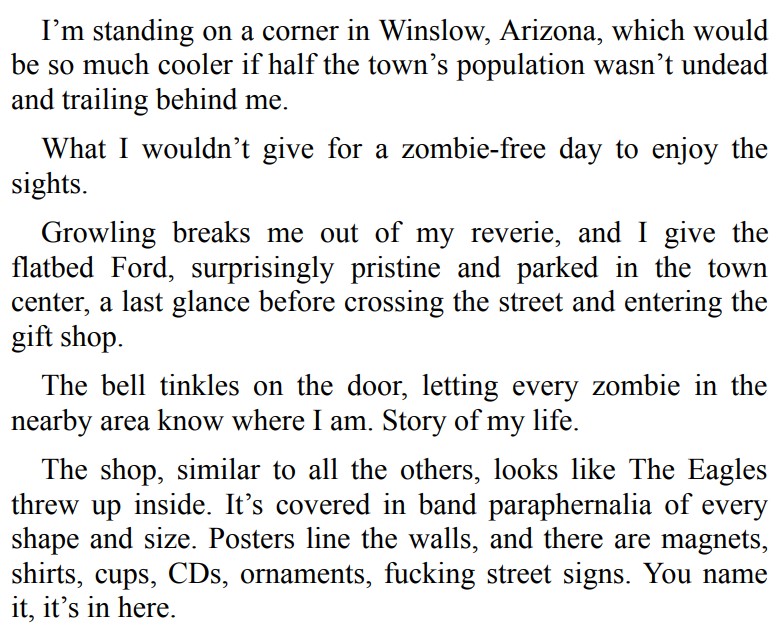 I'm standing on a corner in Winslow, Arizona, which would be so much cooler if half the town's population wasn't undead and trailing behind me.

What I wouldn't give for a zombie-free day to enjoy the sights.

Growling breaks me out of my reverie, and I give the flatbed Ford, surprisingly pristine and parked in the town center, a last glance before crossing the street and entering the gift shop.

The bell tinkles on the door, letting every zombie in the nearby area know where I am. Story of my life.

The shop, similar to all the others, looks like The Eagles threw up inside. It's covered in band paraphernalia of every shape and size. Posters line the walls, and there are magnets, shirts, cups, CDs, ornaments, fucking street signs. You name it, it's in here.